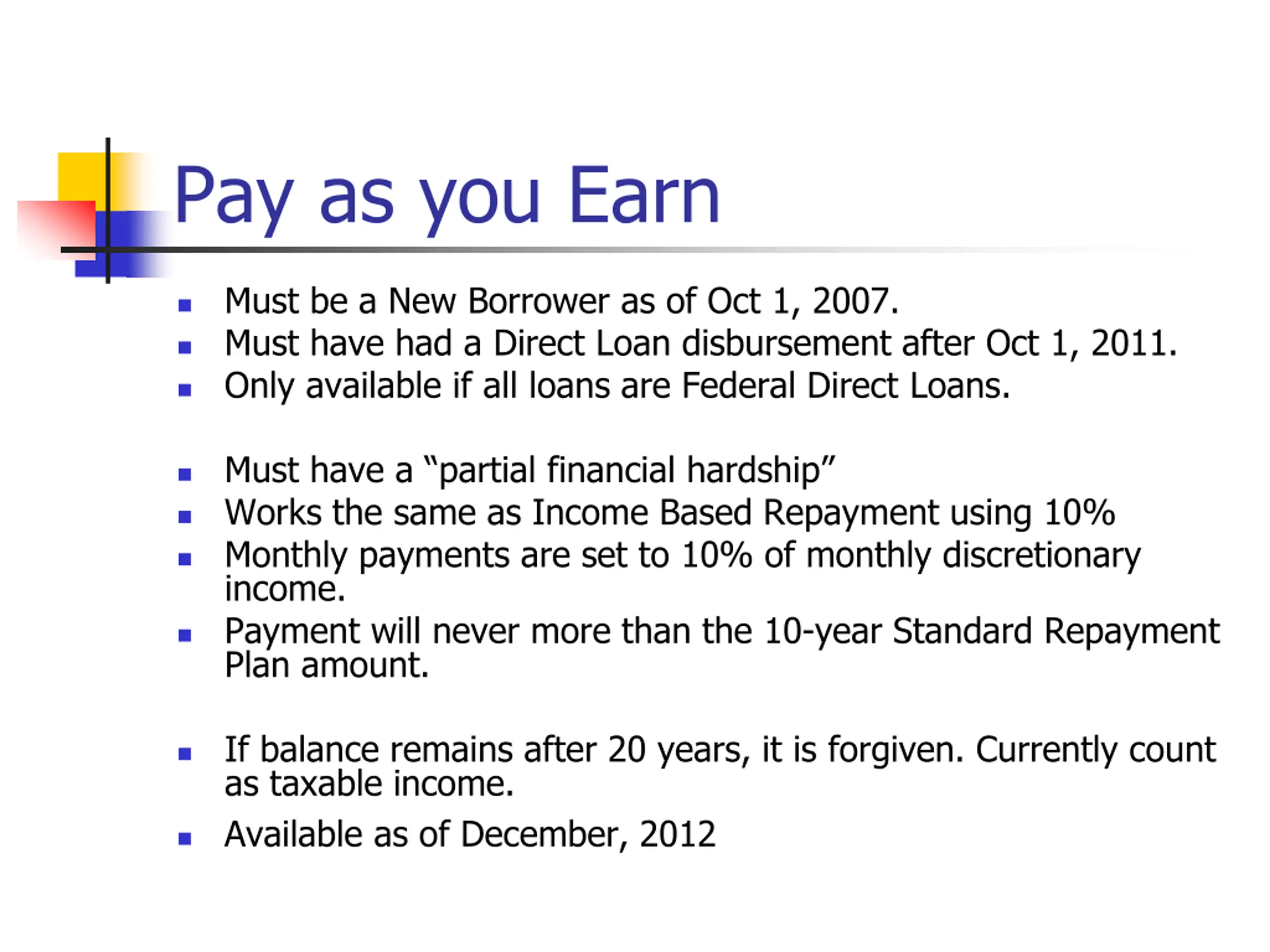 Pay as you Earn

- Must be a New Borrower as of Oct 1, 2007.
- Must have had a Direct Loan disbursement after Oct 1, 2011.
- Only available if all loans are Federal Direct Loans.

- Must have a “partial financial hardship”
- Works the same as Income Based Repayment using 10%
- Monthly payments are set to 10% of monthly discretionary income.
- Payment will never more than the 10-year Standard Repayment Plan amount.

- If balance remains after 20 years, it is forgiven. Currently count as taxable income.
- Available as of December, 2012